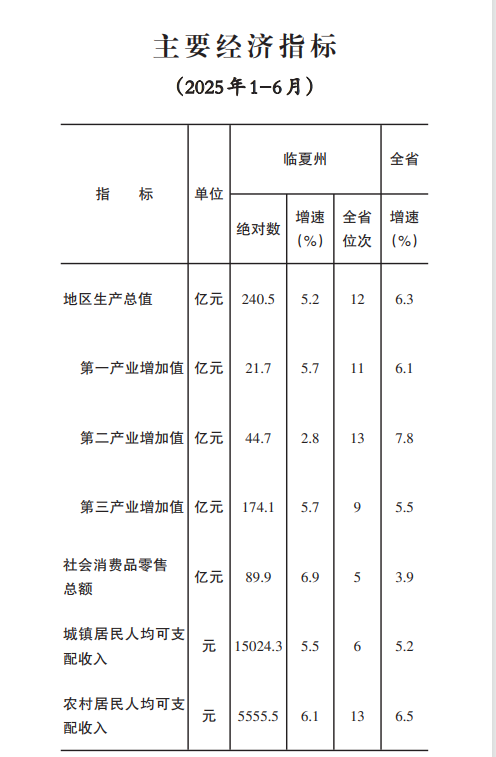 主要经济指标

（2025年1-6月）

| 指　　标 | 单位 | 临夏州 绝对数 | 临夏州 增速（%） | 临夏州 全省位次 | 全省 增速（%） |
|---|---|---|---|---|---|
| 地区生产总值 | 亿元 | 240.5 | 5.2 | 12 | 6.3 |
| 第一产业增加值 | 亿元 | 21.7 | 5.7 | 11 | 6.1 |
| 第二产业增加值 | 亿元 | 44.7 | 2.8 | 13 | 7.8 |
| 第三产业增加值 | 亿元 | 174.1 | 5.7 | 9 | 5.5 |
| 社会消费品零售总额 | 亿元 | 89.9 | 6.9 | 5 | 3.9 |
| 城镇居民人均可支配收入 | 元 | 15024.3 | 5.5 | 6 | 5.2 |
| 农村居民人均可支配收入 | 元 | 5555.5 | 6.1 | 13 | 6.5 |